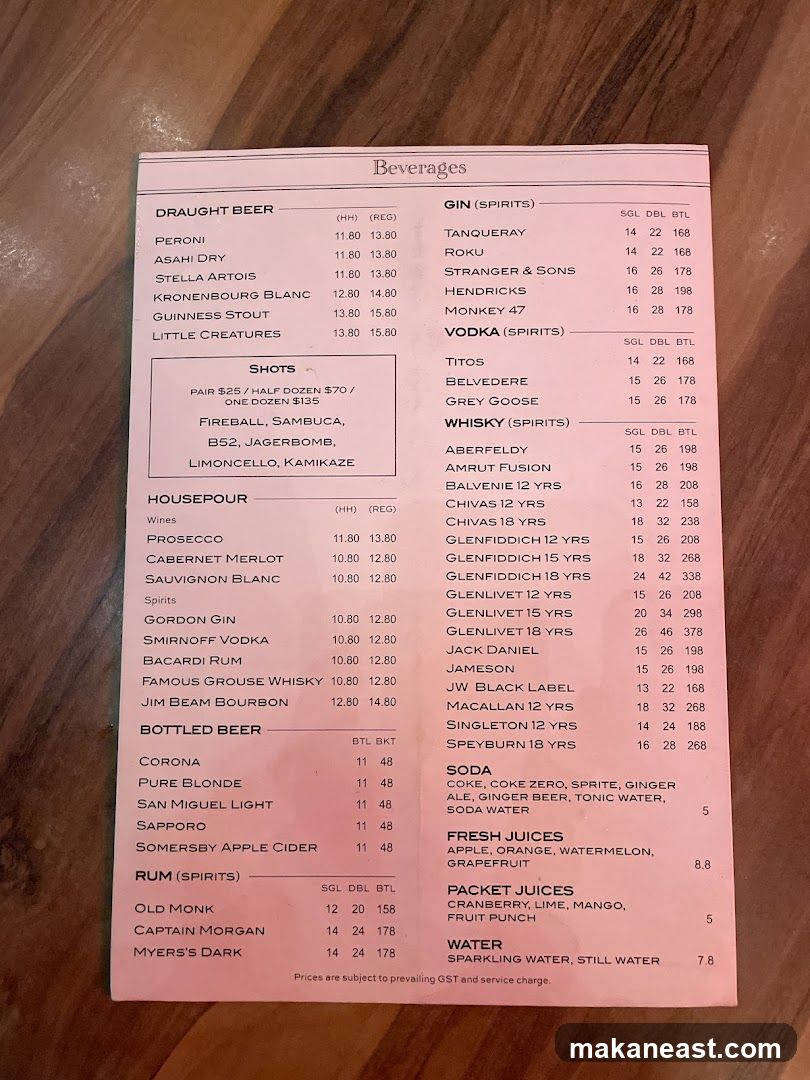 Beverages

DRAUGHT BEER

| | (HH) | (REG) |
|---|---|---|
| PERONI | 11.80 | 13.80 |
| ASAHI DRY | 11.80 | 13.80 |
| STELLA ARTOIS | 11.80 | 13.80 |
| KRONENBOURG BLANC | 12.80 | 14.80 |
| GUINNESS STOUT | 13.80 | 15.80 |
| LITTLE CREATURES | 13.80 | 15.80 |

SHOTS
PAIR $25 / HALF DOZEN $70 / ONE DOZEN $135
FIREBALL, SAMBUCA, B52, JAGERBOMB, LIMONCELLO, KAMIKAZE

HOUSEPOUR

| | (HH) | (REG) |
|---|---|---|
| Wines | | |
| PROSECCO | 11.80 | 13.80 |
| CABERNET MERLOT | 10.80 | 12.80 |
| SAUVIGNON BLANC | 10.80 | 12.80 |
| Spirits | | |
| GORDON GIN | 10.80 | 12.80 |
| SMIRNOFF VODKA | 10.80 | 12.80 |
| BACARDI RUM | 10.80 | 12.80 |
| FAMOUS GROUSE WHISKY | 10.80 | 12.80 |
| JIM BEAM BOURBON | 12.80 | 14.80 |

BOTTLED BEER

| | BTL | BKT |
|---|---|---|
| CORONA | 11 | 48 |
| PURE BLONDE | 11 | 48 |
| SAN MIGUEL LIGHT | 11 | 48 |
| SAPPORO | 11 | 48 |
| SOMERSBY APPLE CIDER | 11 | 48 |

RUM (SPIRITS)

| | SGL | DBL | BTL |
|---|---|---|---|
| OLD MONK | 12 | 20 | 158 |
| CAPTAIN MORGAN | 14 | 24 | 178 |
| MYERS'S DARK | 14 | 24 | 178 |

GIN (SPIRITS)

| | SGL | DBL | BTL |
|---|---|---|---|
| TANQUERAY | 14 | 22 | 168 |
| ROKU | 14 | 22 | 168 |
| STRANGER & SONS | 16 | 26 | 178 |
| HENDRICKS | 16 | 28 | 198 |
| MONKEY 47 | 16 | 28 | 178 |

VODKA (SPIRITS)

| | SGL | DBL | BTL |
|---|---|---|---|
| TITOS | 14 | 22 | 168 |
| BELVEDERE | 15 | 26 | 178 |
| GREY GOOSE | 15 | 26 | 178 |

WHISKY (SPIRITS)

| | SGL | DBL | BTL |
|---|---|---|---|
| ABERFELDY | 15 | 26 | 198 |
| AMRUT FUSION | 15 | 26 | 198 |
| BALVENIE 12 YRS | 16 | 28 | 208 |
| CHIVAS 12 YRS | 13 | 22 | 158 |
| CHIVAS 18 YRS | 18 | 32 | 238 |
| GLENFIDDICH 12 YRS | 15 | 26 | 208 |
| GLENFIDDICH 15 YRS | 18 | 32 | 268 |
| GLENFIDDICH 18 YRS | 24 | 42 | 338 |
| GLENLIVET 12 YRS | 15 | 26 | 208 |
| GLENLIVET 15 YRS | 20 | 34 | 298 |
| GLENLIVET 18 YRS | 26 | 46 | 378 |
| JACK DANIEL | 15 | 26 | 198 |
| JAMESON | 15 | 26 | 198 |
| JW BLACK LABEL | 13 | 22 | 168 |
| MACALLAN 12 YRS | 18 | 32 | 268 |
| SINGLETON 12 YRS | 14 | 24 | 188 |
| SPEYBURN 18 YRS | 16 | 28 | 268 |

SODA
COKE, COKE ZERO, SPRITE, GINGER ALE, GINGER BEER, TONIC WATER, SODA WATER 5

FRESH JUICES
APPLE, ORANGE, WATERMELON, GRAPEFRUIT 8.8

PACKET JUICES
CRANBERRY, LIME, MANGO, FRUIT PUNCH 5

WATER
SPARKLING WATER, STILL WATER 7.8

Prices are subject to prevailing GST and service charge.

makaneast.com